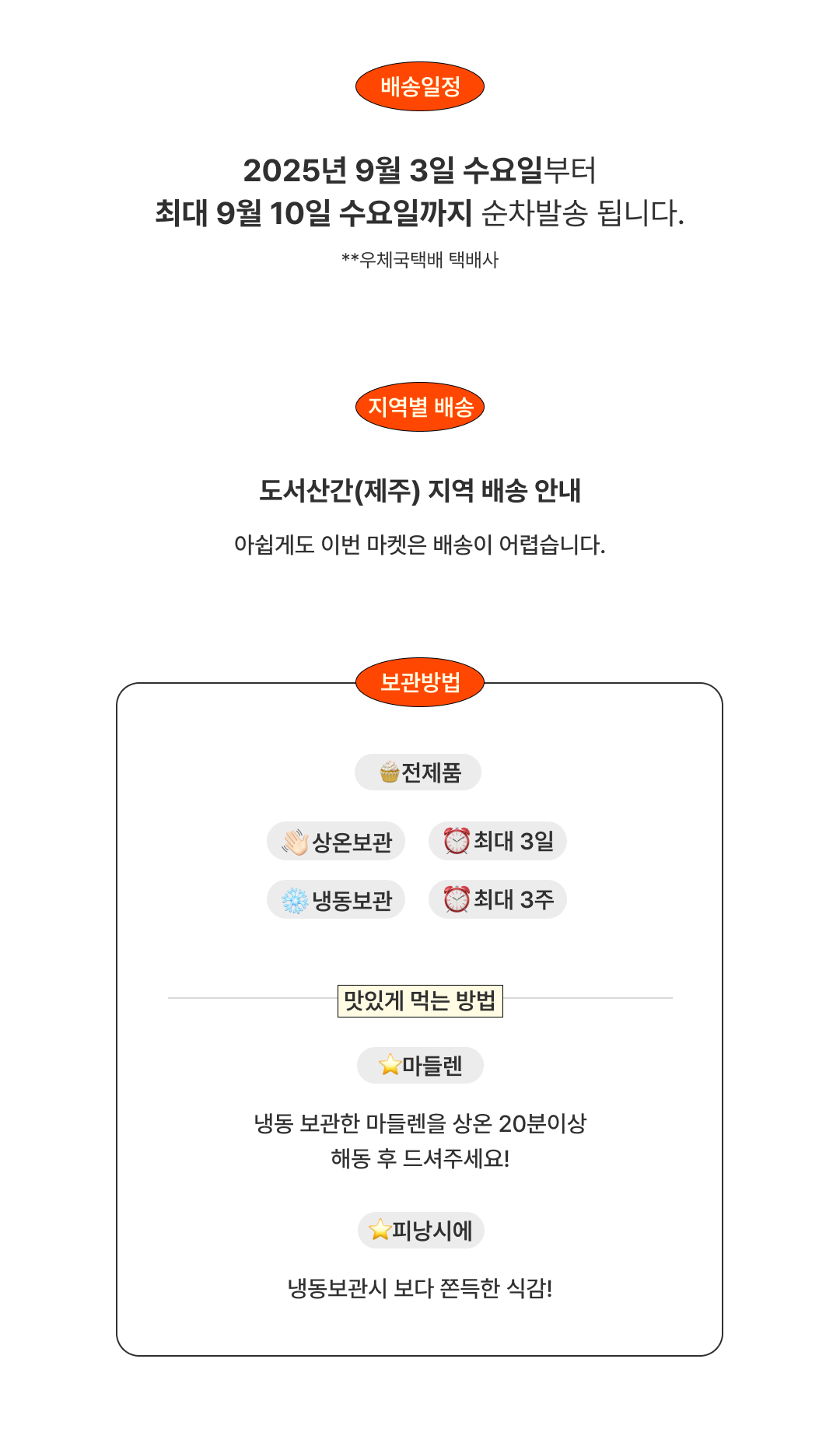 배송일정

2025년 9월 3일 수요일부터
최대 9월 10일 수요일까지 순차발송 됩니다.

**우체국택배 택배사

지역별 배송

도서산간(제주) 지역 배송 안내

아쉽게도 이번 마켓은 배송이 어렵습니다.

보관방법

🧁전제품

👋상온보관 ⏰최대 3일

❄️냉동보관 ⏰최대 3주

맛있게 먹는 방법

⭐마들렌

냉동 보관한 마들렌을 상온 20분이상
해동 후 드셔주세요!

⭐피낭시에

냉동보관시 보다 쫀득한 식감!